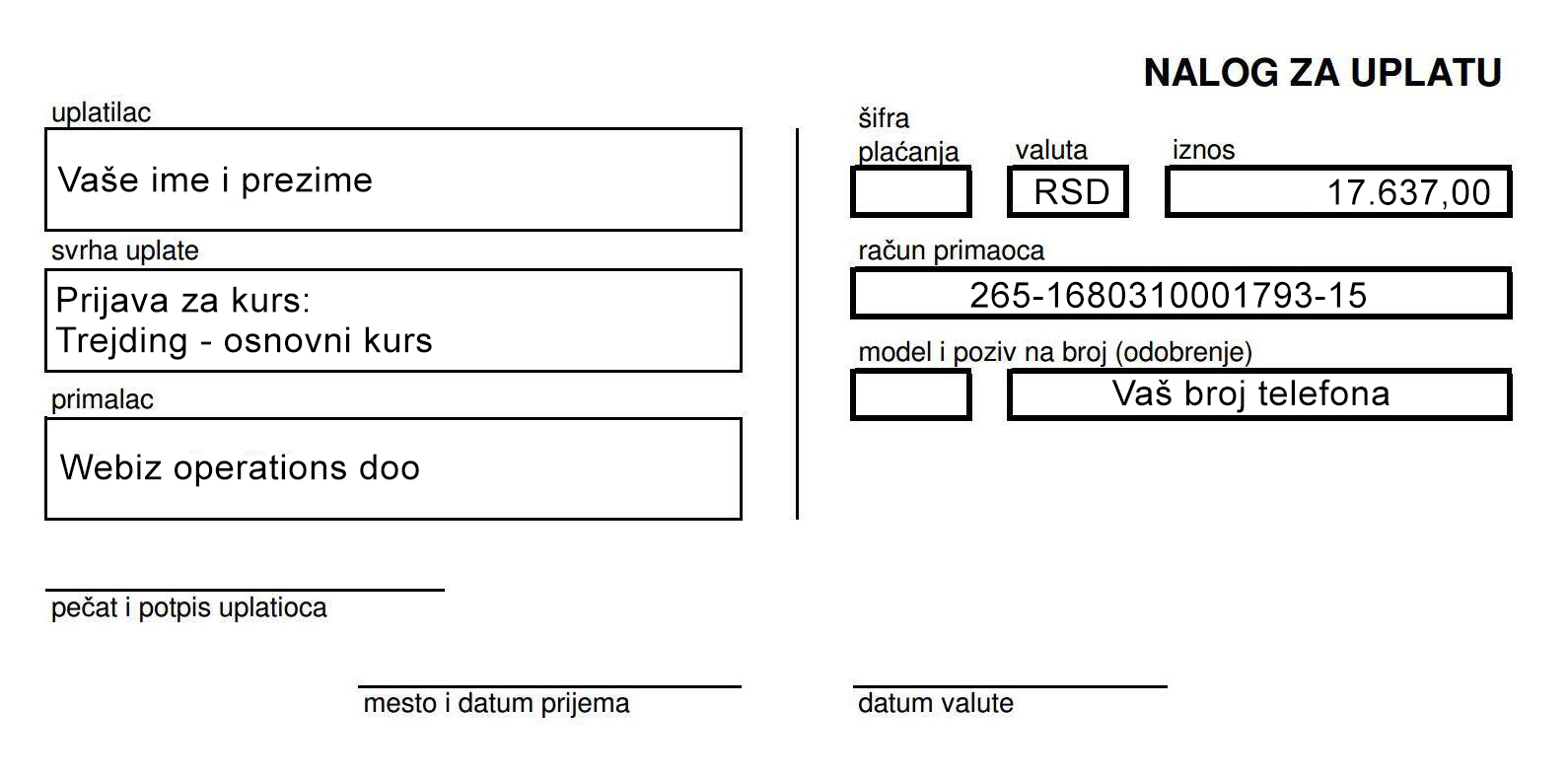 NALOG ZA UPLATU

uplatilac

Vaše ime i prezime

svrha uplate

Prijava za kurs:
Trejding - osnovni kurs

primalac

Webiz operations doo

šifra plaćanja

valuta

RSD

iznos

17.637,00

račun primaoca

265-1680310001793-15

model i poziv na broj (odobrenje)

Vaš broj telefona

pečat i potpis uplatioca

mesto i datum prijema

datum valute